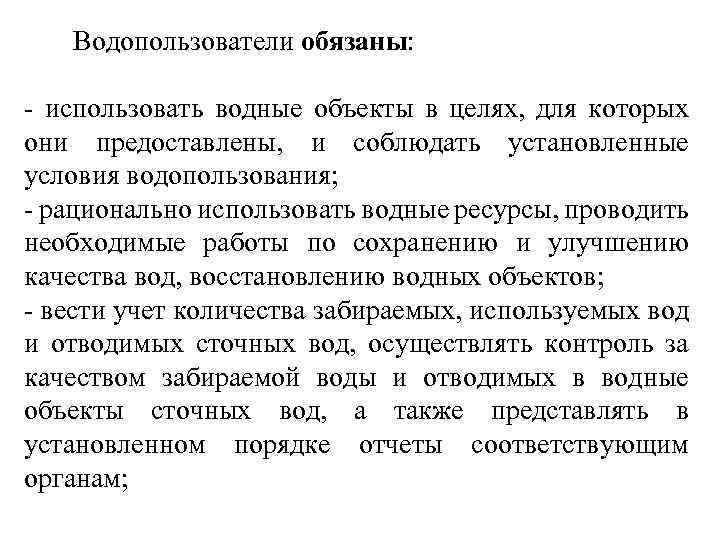 Водопользователи обязаны:

- использовать водные объекты в целях, для которых они предоставлены, и соблюдать установленные условия водопользования;
- рационально использовать водные ресурсы, проводить необходимые работы по сохранению и улучшению качества вод, восстановлению водных объектов;
- вести учет количества забираемых, используемых вод и отводимых сточных вод, осуществлять контроль за качеством забираемой воды и отводимых в водные объекты сточных вод, а также представлять в установленном порядке отчеты соответствующим органам;